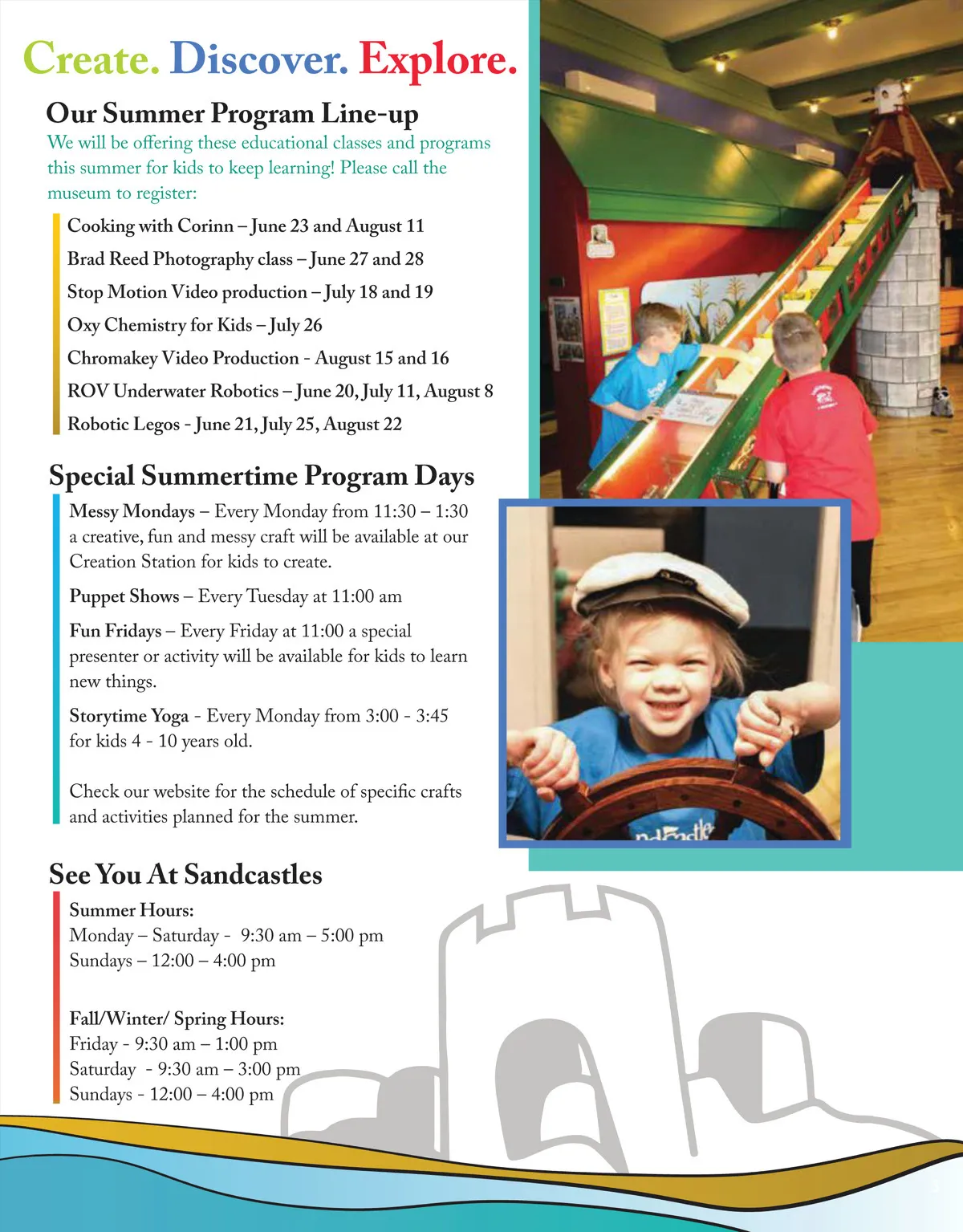 Create. Discover. Explore.

Our Summer Program Line-up

We will be offering these educational classes and programs this summer for kids to keep learning! Please call the museum to register:

Cooking with Corinn – June 23 and August 11
Brad Reed Photography class – June 27 and 28
Stop Motion Video production – July 18 and 19
Oxy Chemistry for Kids – July 26
Chromakey Video Production - August 15 and 16
ROV Underwater Robotics – June 20, July 11, August 8
Robotic Legos - June 21, July 25, August 22

Special Summertime Program Days

Messy Mondays – Every Monday from 11:30 – 1:30 a creative, fun and messy craft will be available at our Creation Station for kids to create.

Puppet Shows – Every Tuesday at 11:00 am

Fun Fridays – Every Friday at 11:00 a special presenter or activity will be available for kids to learn new things.

Storytime Yoga - Every Monday from 3:00 - 3:45 for kids 4 - 10 years old.

Check our website for the schedule of specific crafts and activities planned for the summer.

See You At Sandcastles

Summer Hours:
Monday – Saturday - 9:30 am – 5:00 pm
Sundays – 12:00 – 4:00 pm

Fall/Winter/ Spring Hours:
Friday - 9:30 am – 1:00 pm
Saturday - 9:30 am – 3:00 pm
Sundays - 12:00 – 4:00 pm